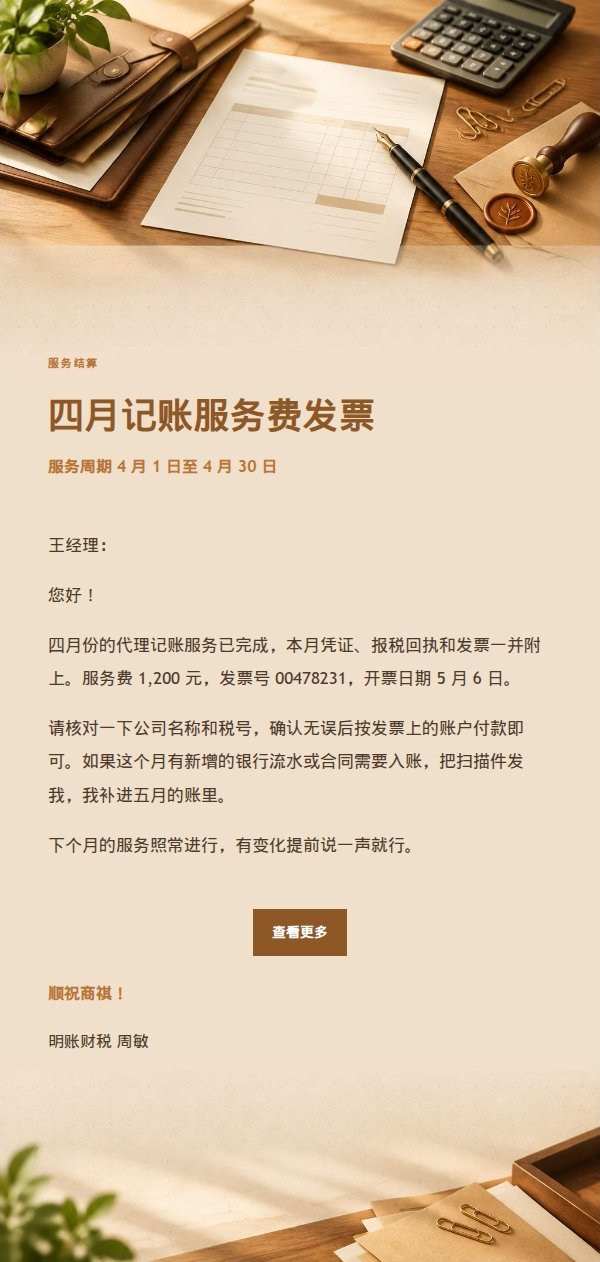 服务结算

四月记账服务费发票

服务周期 4 月 1 日至 4 月 30 日

王经理：

您好！

四月份的代理记账服务已完成，本月凭证、报税回执和发票一并附上。服务费 1,200 元，发票号 00478231，开票日期 5 月 6 日。

请核对一下公司名称和税号，确认无误后按发票上的账户付款即可。如果这个月有新增的银行流水或合同需要入账，把扫描件发我，我补进五月的账里。

下个月的服务照常进行，有变化提前说一声就行。

查看更多

顺祝商祺！

明账财税 周敏